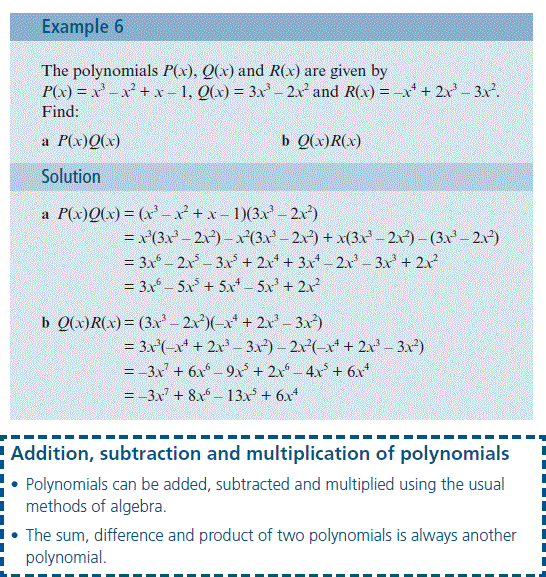 Example 6

The polynomials $P(x)$, $Q(x)$ and $R(x)$ are given by $P(x) = x^3 - x^2 + x - 1$, $Q(x) = 3x^3 - 2x^2$ and $R(x) = -x^4 + 2x^3 - 3x^2$. Find:

a $P(x)Q(x)$

b $Q(x)R(x)$

Solution

a $P(x)Q(x) = (x^3 - x^2 + x - 1)(3x^3 - 2x^2)$
$= x^3(3x^3 - 2x^2) - x^2(3x^3 - 2x^2) + x(3x^3 - 2x^2) - (3x^3 - 2x^2)$
$= 3x^6 - 2x^5 - 3x^5 + 2x^4 + 3x^4 - 2x^3 - 3x^3 + 2x^2$
$= 3x^6 - 5x^5 + 5x^4 - 5x^3 + 2x^2$

b $Q(x)R(x) = (3x^3 - 2x^2)(-x^4 + 2x^3 - 3x^2)$
$= 3x^3(-x^4 + 2x^3 - 3x^2) - 2x^2(-x^4 + 2x^3 - 3x^2)$
$= -3x^7 + 6x^6 - 9x^5 + 2x^6 - 4x^5 + 6x^4$
$= -3x^7 + 8x^6 - 13x^5 + 6x^4$

Addition, subtraction and multiplication of polynomials

• Polynomials can be added, subtracted and multiplied using the usual methods of algebra.

• The sum, difference and product of two polynomials is always another polynomial.